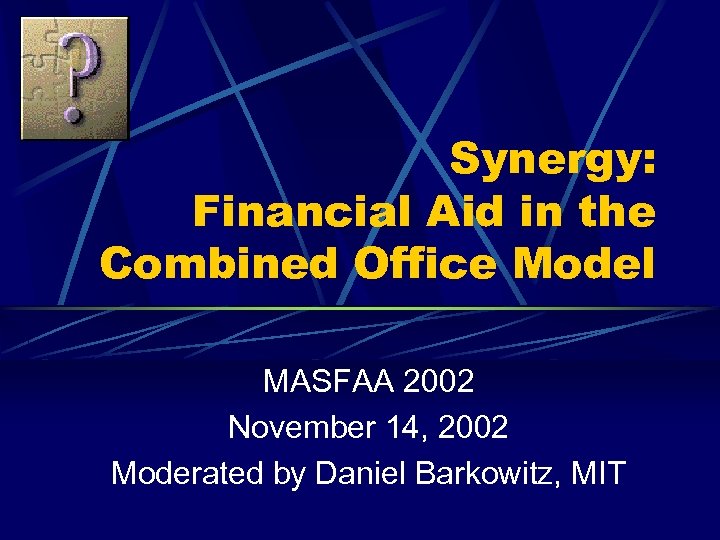 ?

Synergy: Financial Aid in the Combined Office Model

MASFAA 2002
November 14, 2002
Moderated by Daniel Barkowitz, MIT